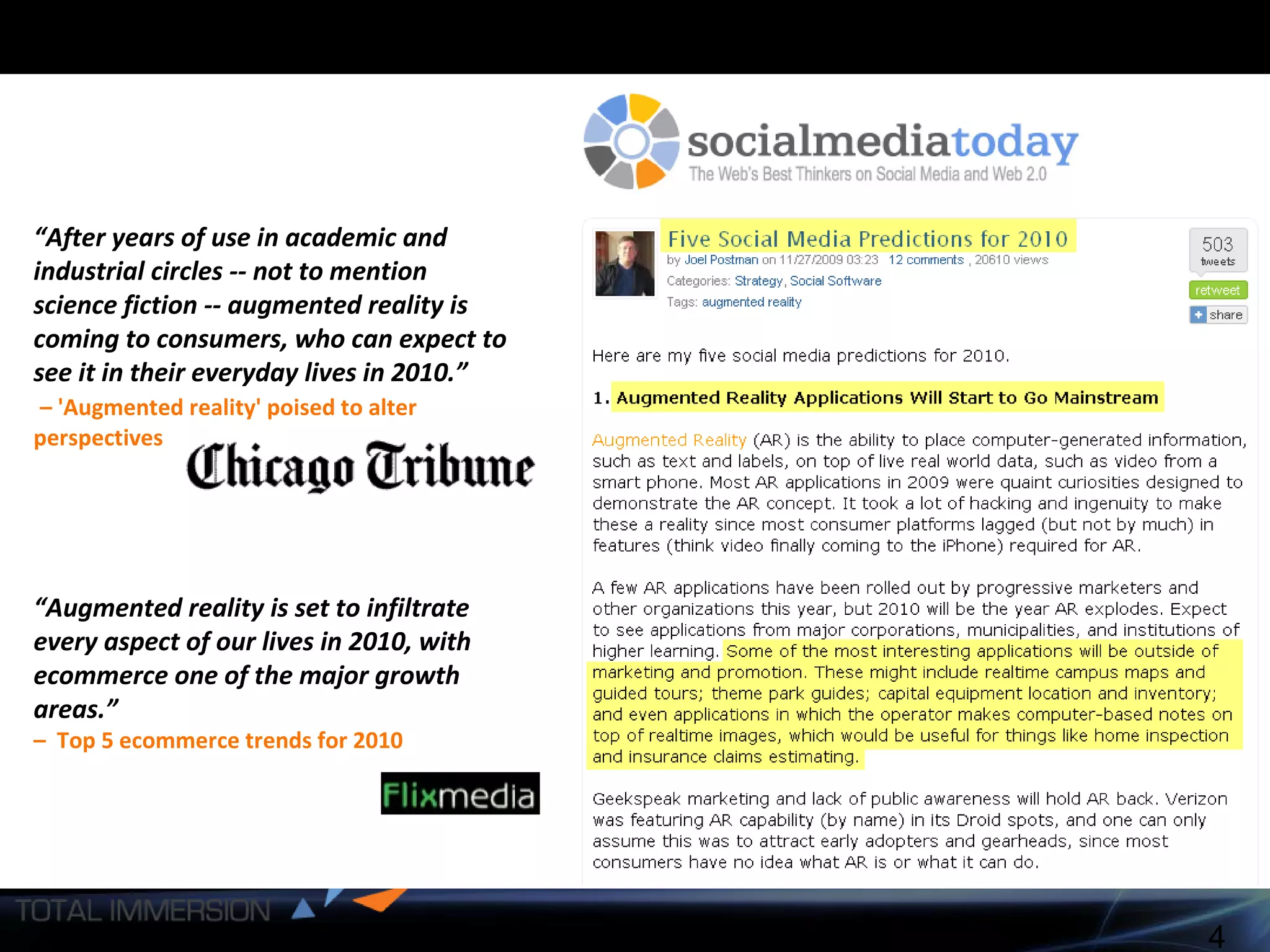 “After years of use in academic and industrial circles -- not to mention science fiction -- augmented reality is coming to consumers, who can expect to see it in their everyday lives in 2010.”

– 'Augmented reality' poised to alter perspectives

Chicago Tribune

“Augmented reality is set to infiltrate every aspect of our lives in 2010, with ecommerce one of the major growth areas.”

– Top 5 ecommerce trends for 2010

Flixmedia

socialmediatoday

The Web's Best Thinkers on Social Media and Web 2.0

Five Social Media Predictions for 2010

by Joel Postman on 11/27/2009 03:23 12 comments , 20610 views

Categories: Strategy, Social Software

Tags: augmented reality

503 tweets

retweet

share

Here are my five social media predictions for 2010.

1. Augmented Reality Applications Will Start to Go Mainstream

Augmented Reality (AR) is the ability to place computer-generated information, such as text and labels, on top of live real world data, such as video from a smart phone. Most AR applications in 2009 were quaint curiosities designed to demonstrate the AR concept. It took a lot of hacking and ingenuity to make these a reality since most consumer platforms lagged (but not by much) in features (think video finally coming to the iPhone) required for AR.

A few AR applications have been rolled out by progressive marketers and other organizations this year, but 2010 will be the year AR explodes. Expect to see applications from major corporations, municipalities, and institutions of higher learning. Some of the most interesting applications will be outside of marketing and promotion. These might include realtime campus maps and guided tours; theme park guides; capital equipment location and inventory; and even applications in which the operator makes computer-based notes on top of realtime images, which would be useful for things like home inspection and insurance claims estimating.

Geekspeak marketing and lack of public awareness will hold AR back. Verizon was featuring AR capability (by name) in its Droid spots, and one can only assume this was to attract early adopters and gearheads, since most consumers have no idea what AR is or what it can do.

TOTAL IMMERSION

4